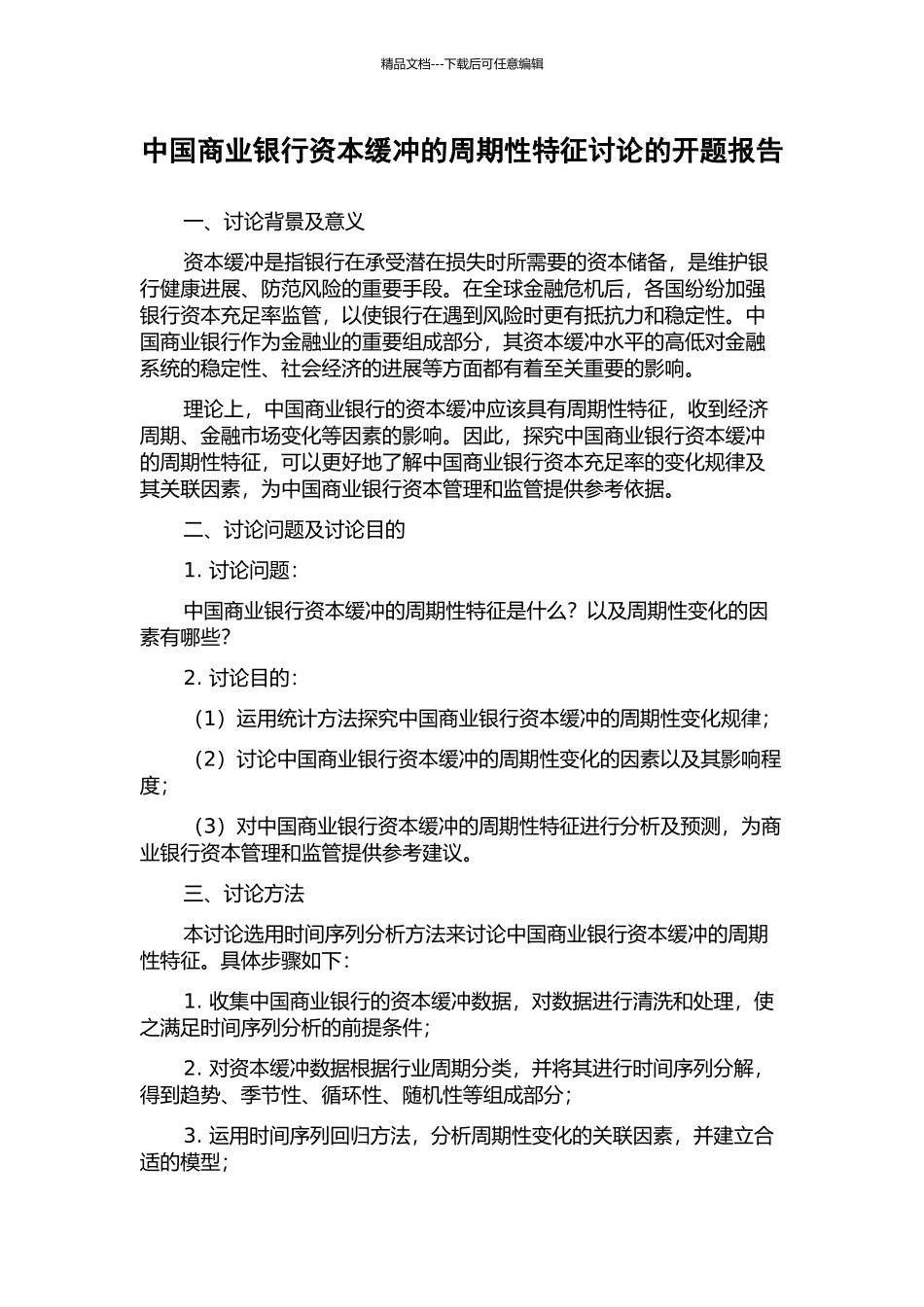 精品文档---下载后可任意编辑

中国商业银行资本缓冲的周期性特征讨论的开题报告

一、讨论背景及意义

资本缓冲是指银行在承受潜在损失时所需要的资本储备，是维护银行健康进展、防范风险的重要手段。在全球金融危机后，各国纷纷加强银行资本充足率监管，以使银行在遇到风险时更有抵抗力和稳定性。中国商业银行作为金融业的重要组成部分，其资本缓冲水平的高低对金融系统的稳定性、社会经济的进展等方面都有着至关重要的影响。

理论上，中国商业银行的资本缓冲应该具有周期性特征，收到经济周期、金融市场变化等因素的影响。因此，探究中国商业银行资本缓冲的周期性特征，可以更好地了解中国商业银行资本充足率的变化规律及其关联因素，为中国商业银行资本管理和监管提供参考依据。

二、讨论问题及讨论目的

1. 讨论问题：

中国商业银行资本缓冲的周期性特征是什么？以及周期性变化的因素有哪些？

2. 讨论目的：

（1）运用统计方法探究中国商业银行资本缓冲的周期性变化规律；

（2）讨论中国商业银行资本缓冲的周期性变化的因素以及其影响程度；

（3）对中国商业银行资本缓冲的周期性特征进行分析及预测，为商业银行资本管理和监管提供参考建议。

三、讨论方法

本讨论选用时间序列分析方法来讨论中国商业银行资本缓冲的周期性特征。具体步骤如下：

1. 收集中国商业银行的资本缓冲数据，对数据进行清洗和处理，使之满足时间序列分析的前提条件；

2. 对资本缓冲数据根据行业周期分类，并将其进行时间序列分解，得到趋势、季节性、循环性、随机性等组成部分；

3. 运用时间序列回归方法，分析周期性变化的关联因素，并建立合适的模型；